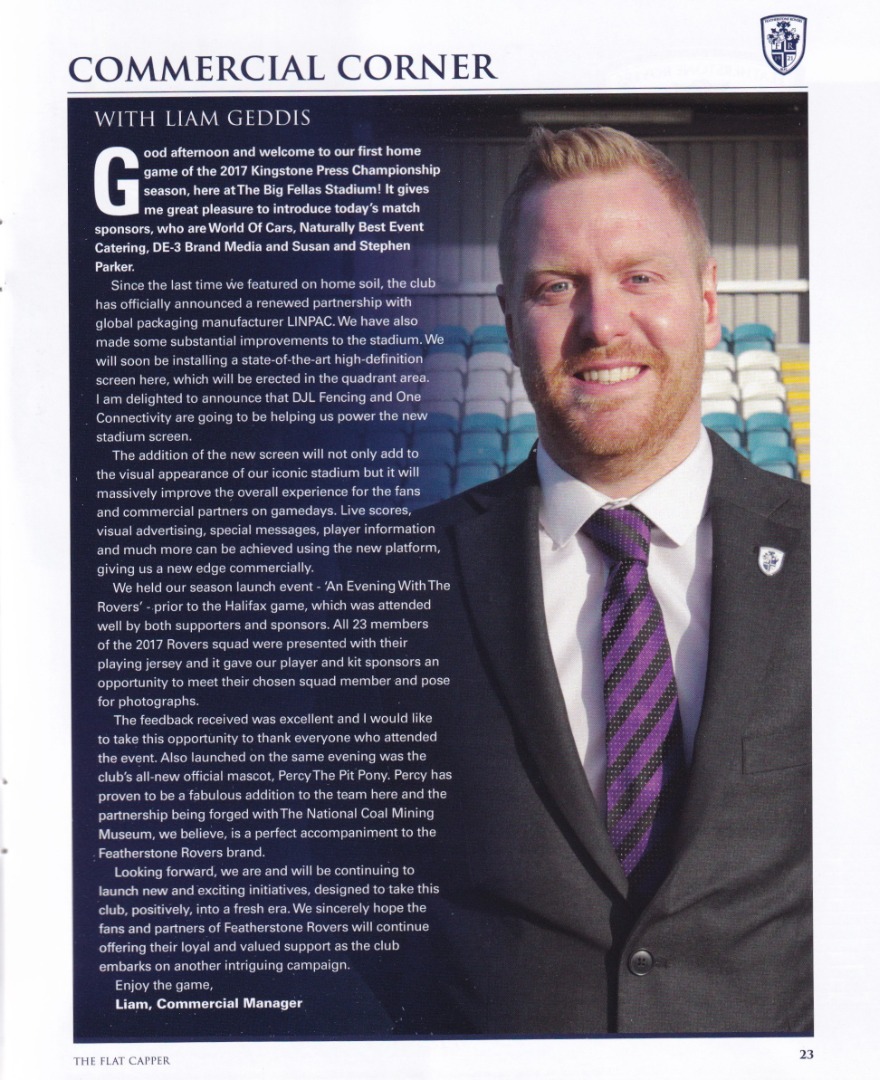 COMMERCIAL CORNER

WITH LIAM GEDDIS

Good afternoon and welcome to our first home game of the 2017 Kingstone Press Championship season, here at The Big Fellas Stadium! It gives me great pleasure to introduce today's match sponsors, who are World Of Cars, Naturally Best Event Catering, DE-3 Brand Media and Susan and Stephen Parker.

Since the last time we featured on home soil, the club has officially announced a renewed partnership with global packaging manufacturer LINPAC. We have also made some substantial improvements to the stadium. We will soon be installing a state-of-the-art high-definition screen here, which will be erected in the quadrant area. I am delighted to announce that DJL Fencing and One Connectivity are going to be helping us power the new stadium screen.

The addition of the new screen will not only add to the visual appearance of our iconic stadium but it will massively improve the overall experience for the fans and commercial partners on gamedays. Live scores, visual advertising, special messages, player information and much more can be achieved using the new platform, giving us a new edge commercially.

We held our season launch event - 'An Evening With The Rovers' - prior to the Halifax game, which was attended well by both supporters and sponsors. All 23 members of the 2017 Rovers squad were presented with their playing jersey and it gave our player and kit sponsors an opportunity to meet their chosen squad member and pose for photographs.

The feedback received was excellent and I would like to take this opportunity to thank everyone who attended the event. Also launched on the same evening was the club's all-new official mascot, Percy The Pit Pony. Percy has proven to be a fabulous addition to the team here and the partnership being forged with The National Coal Mining Museum, we believe, is a perfect accompaniment to the Featherstone Rovers brand.

Looking forward, we are and will be continuing to launch new and exciting initiatives, designed to take this club, positively, into a fresh era. We sincerely hope the fans and partners of Featherstone Rovers will continue offering their loyal and valued support as the club embarks on another intriguing campaign.

Enjoy the game,
Liam, Commercial Manager

THE FLAT CAPPER
23